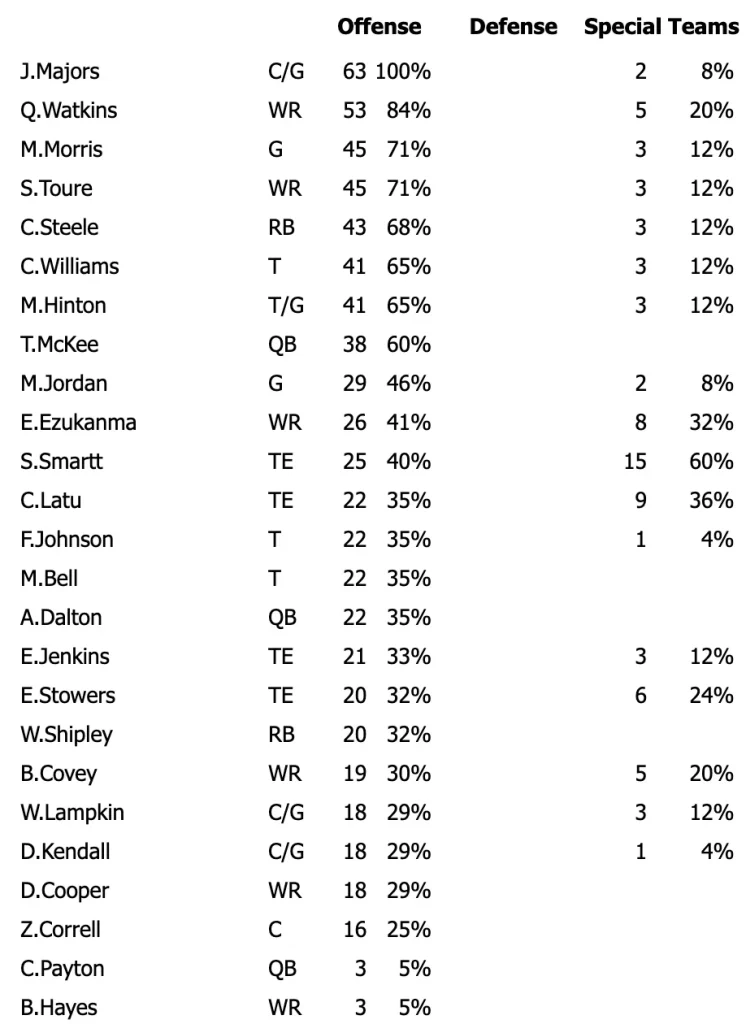 |  |  | Offense |  | Defense |  | Special Teams |  |
|---|---|---|---|---|---|---|---|
| J.Majors | C/G | 63 | 100% |  |  | 2 | 8% |
| Q.Watkins | WR | 53 | 84% |  |  | 5 | 20% |
| M.Morris | G | 45 | 71% |  |  | 3 | 12% |
| S.Toure | WR | 45 | 71% |  |  | 3 | 12% |
| C.Steele | RB | 43 | 68% |  |  | 3 | 12% |
| C.Williams | T | 41 | 65% |  |  | 3 | 12% |
| M.Hinton | T/G | 41 | 65% |  |  | 3 | 12% |
| T.McKee | QB | 38 | 60% |  |  |  |  |
| M.Jordan | G | 29 | 46% |  |  | 2 | 8% |
| E.Ezukanma | WR | 26 | 41% |  |  | 8 | 32% |
| S.Smartt | TE | 25 | 40% |  |  | 15 | 60% |
| C.Latu | TE | 22 | 35% |  |  | 9 | 36% |
| F.Johnson | T | 22 | 35% |  |  | 1 | 4% |
| M.Bell | T | 22 | 35% |  |  |  |  |
| A.Dalton | QB | 22 | 35% |  |  |  |  |
| E.Jenkins | TE | 21 | 33% |  |  | 3 | 12% |
| E.Stowers | TE | 20 | 32% |  |  | 6 | 24% |
| W.Shipley | RB | 20 | 32% |  |  |  |  |
| B.Covey | WR | 19 | 30% |  |  | 5 | 20% |
| W.Lampkin | C/G | 18 | 29% |  |  | 3 | 12% |
| D.Kendall | C/G | 18 | 29% |  |  | 1 | 4% |
| D.Cooper | WR | 18 | 29% |  |  |  |  |
| Z.Correll | C | 16 | 25% |  |  |  |  |
| C.Payton | QB | 3 | 5% |  |  |  |  |
| B.Hayes | WR | 3 | 5% |  |  |  |  |